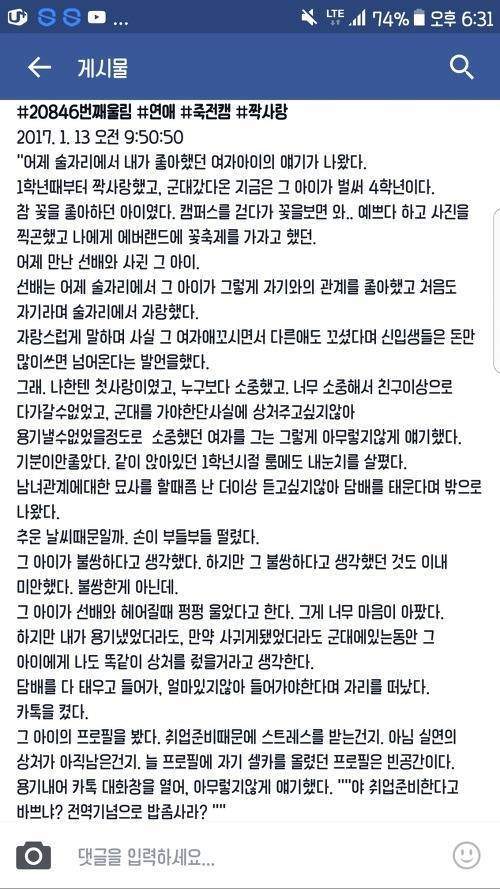 LTE 74% 오후 6:31

게시물

#20846번째울림 #연애 #죽전캠 #짝사랑
2017. 1. 13 오전 9:50:50
"어제 술자리에서 내가 좋아했던 여자아이의 얘기가 나왔다.
1학년때부터 짝사랑했고, 군대갔다온 지금은 그 아이가 벌써 4학년이다.
참 꽃을 좋아하던 아이였다. 캠퍼스를 걷다가 꽃을보면 와.. 예쁘다 하고 사진을 찍곤했고 나에게 에버랜드에 꽃축제를 가자고 했던.
어제 만난 선배와 사귄 그 아이.
선배는 어제 술자리에서 그 아이가 그렇게 자기와의 관계를 좋아했고 처음도 자기라며 술자리에서 자랑했다.
자랑스럽게 말하며 사실 그 여자애꼬시면서 다른애도 꼬셨다며 신입생들은 돈만 많이쓰면 넘어온다는 발언을했다.
그래. 나한텐 첫사랑이였고, 누구보다 소중했고. 너무 소중해서 친구이상으로 다가갈수없었고, 군대를 가야한단사실에 상처주고싶지않아
용기낼수없었을정도로  소중했던 여자를 그는 그렇게 아무렇지않게 얘기했다.
기분이안좋았다. 같이 앉아있던 1학년시절 룸메도 내눈치를 살폈다.
남녀관계에대한 묘사를 할때쯤 난 더이상 듣고싶지않아 담배를 태운다며 밖으로 나왔다.
추운 날씨때문일까. 손이 부들부들 떨렸다.
그 아이가 불쌍하다고 생각했다. 하지만 그 불쌍하다고 생각했던 것도 이내 미안했다. 불쌍한게 아닌데.
그 아이가 선배와 헤어질때 펑펑 울었다고 한다. 그게 너무 마음이 아팠다.
하지만 내가 용기냈었더라도, 만약 사귀게됐었더라도 군대에있는동안 그 아이에게 나도 똑같이 상처를 줬을거라고 생각한다.
담배를 다 태우고 들어가, 얼마있지않아 들어가야한다며 자리를 떠났다.
카톡을 켰다.
그 아이의 프로필을 봤다. 취업준비때문에 스트레스를 받는건지. 아님 실연의 상처가 아직남은건지. 늘 프로필에 자기 셀카를 올렸던 프로필은 빈공간이다.
용기내어 카톡 대화창을 열어, 아무렇지않게 얘기했다. ""야 취업준비한다고 바쁘냐? 전역기념으로 밥좀사라? ""

댓글을 입력하세요...